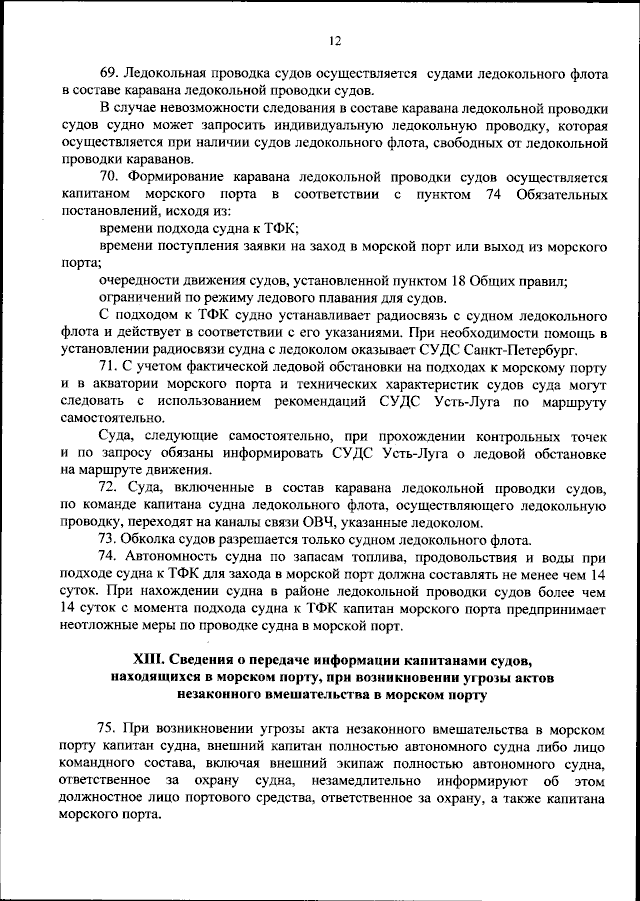 12

69. Ледокольная проводка судов осуществляется судами ледокольного флота в составе каравана ледокольной проводки судов.

В случае невозможности следования в составе каравана ледокольной проводки судов судно может запросить индивидуальную ледокольную проводку, которая осуществляется при наличии судов ледокольного флота, свободных от ледокольной проводки караванов.

70. Формирование каравана ледокольной проводки судов осуществляется капитаном морского порта в соответствии с пунктом 74 Обязательных постановлений, исходя из:

времени подхода судна к ТФК;

времени поступления заявки на заход в морской порт или выход из морского порта;

очередности движения судов, установленной пунктом 18 Общих правил;

ограничений по режиму ледового плавания для судов.

С подходом к ТФК судно устанавливает радиосвязь с судном ледокольного флота и действует в соответствии с его указаниями. При необходимости помощь в установлении радиосвязи судна с ледоколом оказывает СУДС Санкт-Петербург.

71. С учетом фактической ледовой обстановки на подходах к морскому порту и в акватории морского порта и технических характеристик судов суда могут следовать с использованием рекомендаций СУДС Усть-Луга по маршруту самостоятельно.

Суда, следующие самостоятельно, при прохождении контрольных точек и по запросу обязаны информировать СУДС Усть-Луга о ледовой обстановке на маршруте движения.

72. Суда, включенные в состав каравана ледокольной проводки судов, по команде капитана судна ледокольного флота, осуществляющего ледокольную проводку, переходят на каналы связи ОВЧ, указанные ледоколом.

73. Обколка судов разрешается только судном ледокольного флота.

74. Автономность судна по запасам топлива, продовольствия и воды при подходе судна к ТФК для захода в морской порт должна составлять не менее чем 14 суток. При нахождении судна в районе ледокольной проводки судов более чем 14 суток с момента подхода судна к ТФК капитан морского порта предпринимает неотложные меры по проводке судна в морской порт.

XIII. Сведения о передаче информации капитанами судов, находящихся в морском порту, при возникновении угрозы актов незаконного вмешательства в морском порту

75. При возникновении угрозы акта незаконного вмешательства в морском порту капитан судна, внешний капитан полностью автономного судна либо лицо командного состава, включая внешний экипаж полностью автономного судна, ответственное за охрану судна, незамедлительно информируют об этом должностное лицо портового средства, ответственное за охрану, а также капитана морского порта.